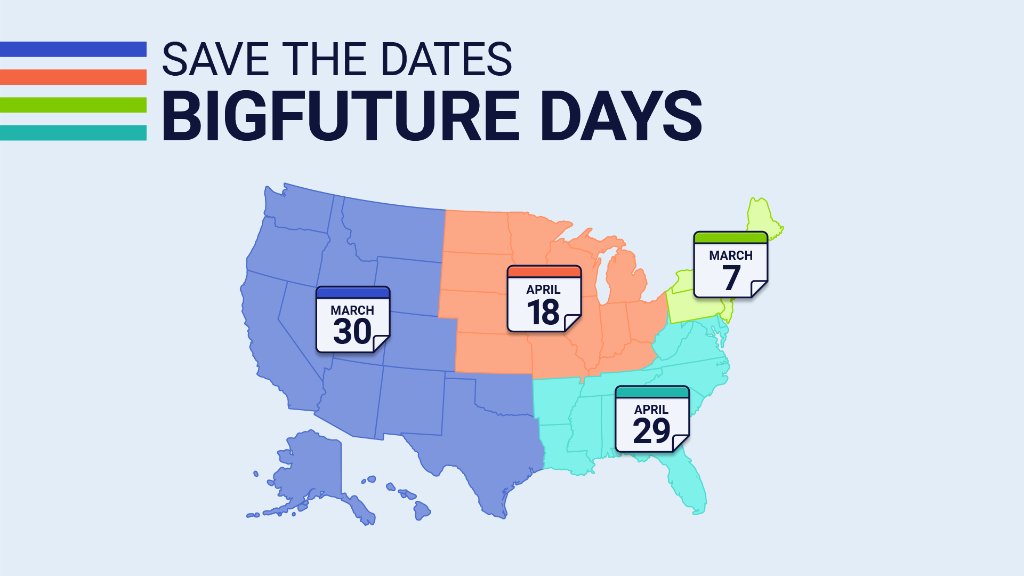 SAVE THE DATES
BIGFUTURE DAYS

MARCH
30

APRIL
18

MARCH
7

APRIL
29